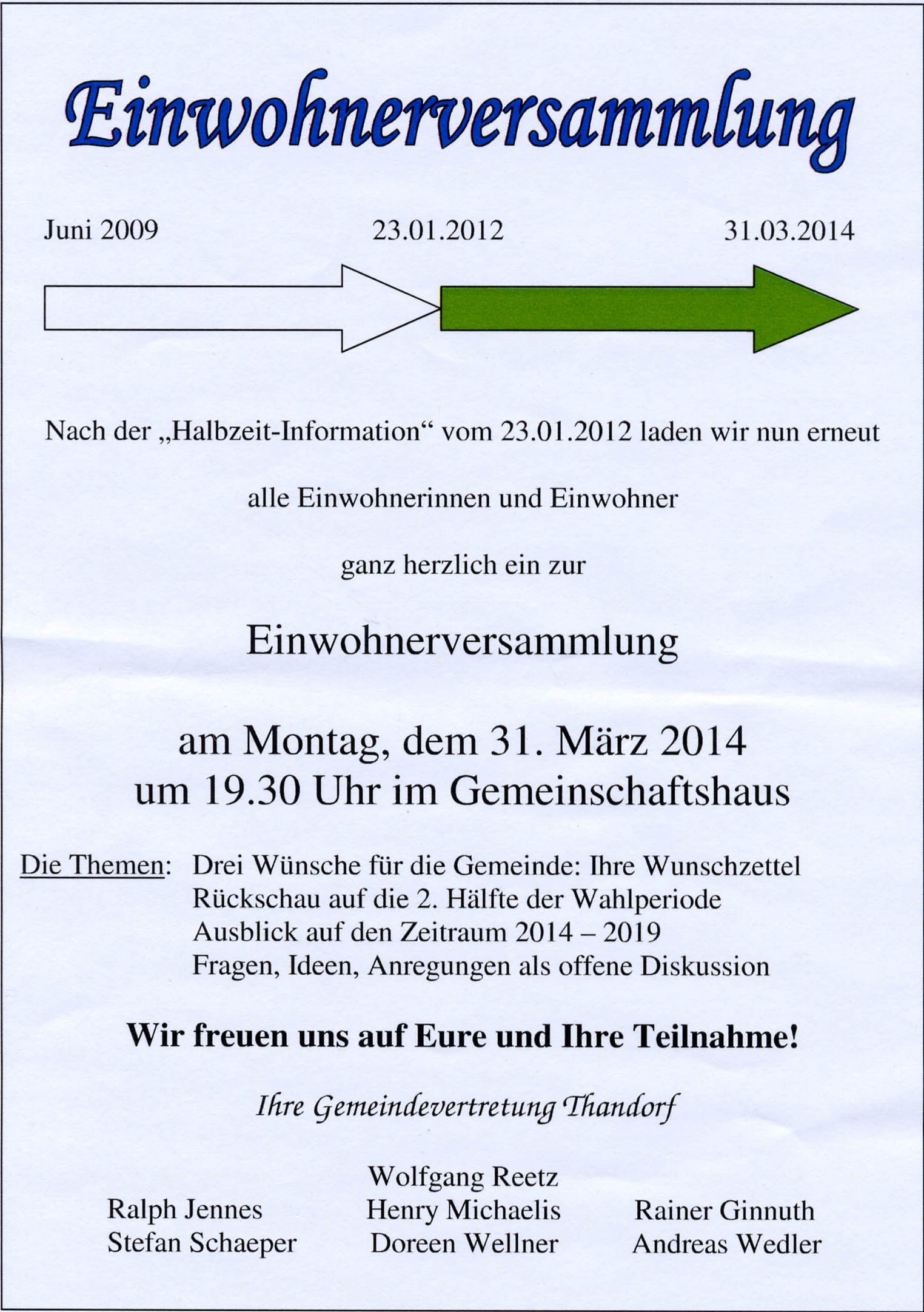 Einwohnerversammlung

Juni 2009

23.01.2012

31.03.2014

Nach der „Halbzeit-Information“ vom 23.01.2012 laden wir nun erneut

alle Einwohnerinnen und Einwohner

ganz herzlich ein zur

Einwohnerversammlung

am Montag, dem 31. März 2014
um 19.30 Uhr im Gemeinschaftshaus

Die Themen: Drei Wünsche für die Gemeinde: Ihre Wunschzettel
Rückschau auf die 2. Hälfte der Wahlperiode
Ausblick auf den Zeitraum 2014 – 2019
Fragen, Ideen, Anregungen als offene Diskussion

Wir freuen uns auf Eure und Ihre Teilnahme!

Ihre Gemeindevertretung Thandorf

Ralph Jennes
Stefan Schaeper

Wolfgang Reetz
Henry Michaelis
Doreen Wellner

Rainer Ginnuth
Andreas Wedler